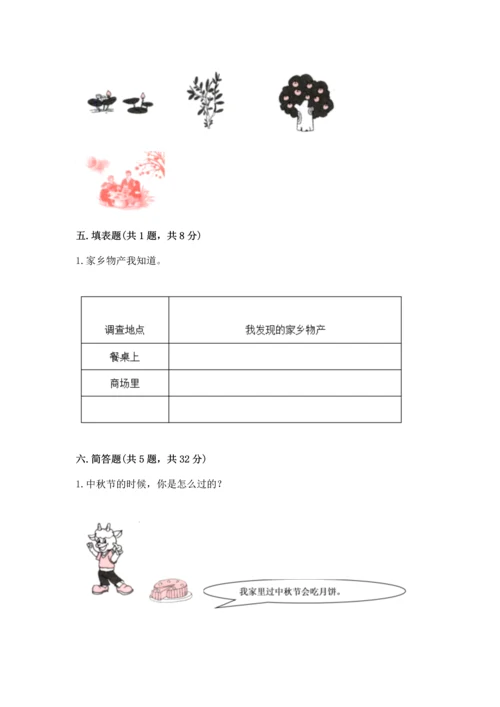 五. 填表题(共 1 题，共 8 分)

1. 家乡物产我知道。

| 调查地点 | 我发现的家乡物产 |
|---|---|
| 餐桌上 | |
| 商场里 | |
| | |

六. 简答题(共 5 题，共 32 分)

1. 中秋节的时候，你是怎么过的?

我家里过中秋节会吃月饼。